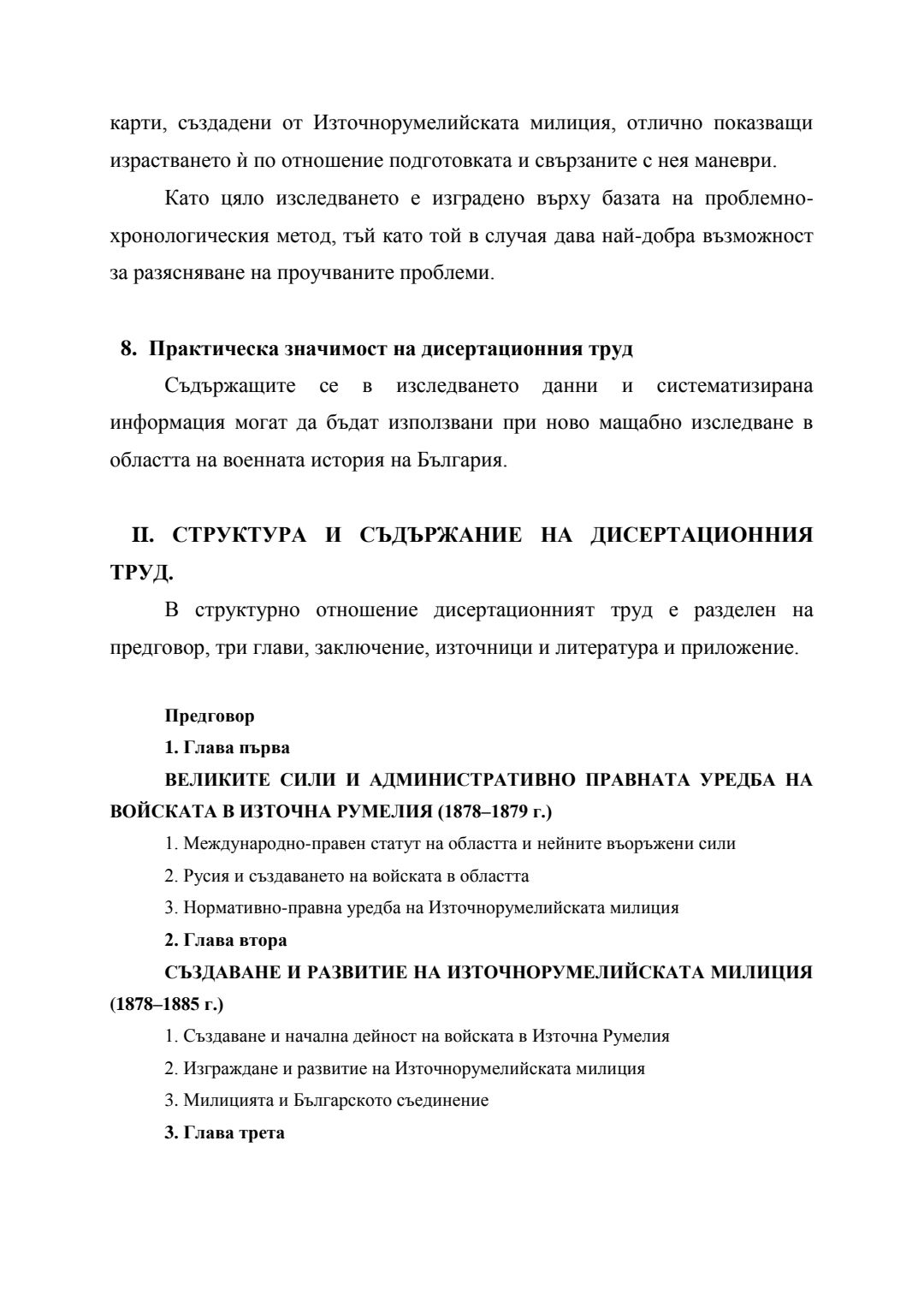 карти, създадени от Източнорумелийската милиция, отлично показващи израстването ѝ по отношение подготовката и свързаните с нея маневри.

Като цяло изследването е изградено върху базата на проблемно-хронологическия метод, тъй като той в случая дава най-добра възможност за разясняване на проучваните проблеми.

8. Практическа значимост на дисертационния труд

Съдържащите се в изследването данни и систематизирана информация могат да бъдат използвани при ново мащабно изследване в областта на военната история на България.

II. СТРУКТУРА И СЪДЪРЖАНИЕ НА ДИСЕРТАЦИОННИЯ ТРУД.

В структурно отношение дисертационният труд е разделен на предговор, три глави, заключение, източници и литература и приложение.

Предговор

1. Глава първа

ВЕЛИКИТЕ СИЛИ И АДМИНИСТРАТИВНО ПРАВНАТА УРЕДБА НА ВОЙСКАТА В ИЗТОЧНА РУМЕЛИЯ (1878–1879 г.)

1. Международно-правен статут на областта и нейните въоръжени сили

2. Русия и създаването на войската в областта

3. Нормативно-правна уредба на Източнорумелийската милиция

2. Глава втора

СЪЗДАВАНЕ И РАЗВИТИЕ НА ИЗТОЧНОРУМЕЛИЙСКАТА МИЛИЦИЯ (1878–1885 г.)

1. Създаване и начална дейност на войската в Източна Румелия

2. Изграждане и развитие на Източнорумелийската милиция

3. Милицията и Българското съединение

3. Глава трета